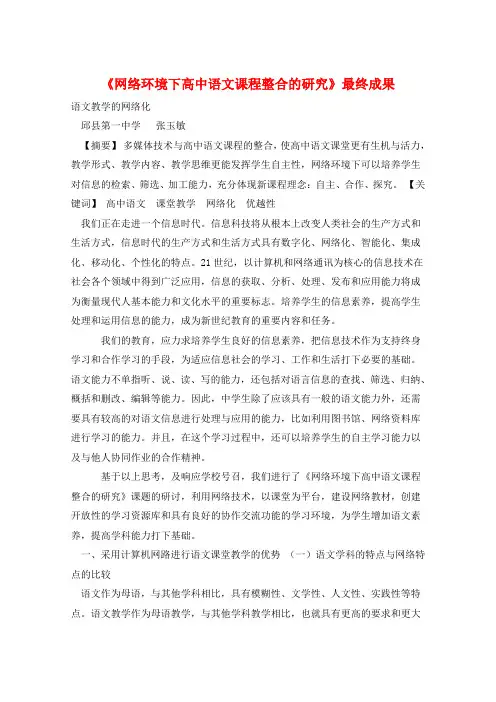 《网络环境下高中语文课程整合的研究》最终成果

语文教学的网络化

邱县第一中学　张玉敏

【摘要】多媒体技术与高中语文课程的整合，使高中语文课堂更有生机与活力，教学形式、教学内容、教学思维更能发挥学生自主性，网络环境下可以培养学生对信息的检索、筛选、加工能力，充分体现新课程理念：自主、合作、探究。【关键词】高中语文　课堂教学　网络化　优越性

我们正在走进一个信息时代。信息科技将从根本上改变人类社会的生产方式和生活方式，信息时代的生产方式和生活方式具有数字化、网络化、智能化、集成化、移动化、个性化的特点。21世纪，以计算机和网络通讯为核心的信息技术在社会各个领域中得到广泛应用，信息的获取、分析、处理、发布和应用能力将成为衡量现代人基本能力和文化水平的重要标志。培养学生的信息素养，提高学生处理和运用信息的能力，成为新世纪教育的重要内容和任务。

我们的教育，应力求培养学生良好的信息素养，把信息技术作为支持终身学习和合作学习的手段，为适应信息社会的学习、工作和生活打下必要的基础。语文能力不单指听、说、读、写的能力，还包括对语言信息的查找、筛选、归纳、概括和删改、编辑等能力。因此，中学生除了应该具有一般的语文能力外，还需要具有较高的对语文信息进行处理与应用的能力，比如利用图书馆、网络资料库进行学习的能力。并且，在这个学习过程中，还可以培养学生的自主学习能力以及与他人协同作业的合作精神。

基于以上思考，及响应学校号召，我们进行了《网络环境下高中语文课程整合的研究》课题的研讨，利用网络技术，以课堂为平台，建设网络教材，创建开放性的学习资源库和具有良好的协作交流功能的学习环境，为学生增加语文素养，提高学科能力打下基础。

一、采用计算机网路进行语文课堂教学的优势　（一）语文学科的特点与网络特点的比较

语文作为母语，与其他学科相比，具有模糊性、文学性、人文性、实践性等特点。语文教学作为母语教学，与其他学科教学相比，也就具有更高的要求和更大